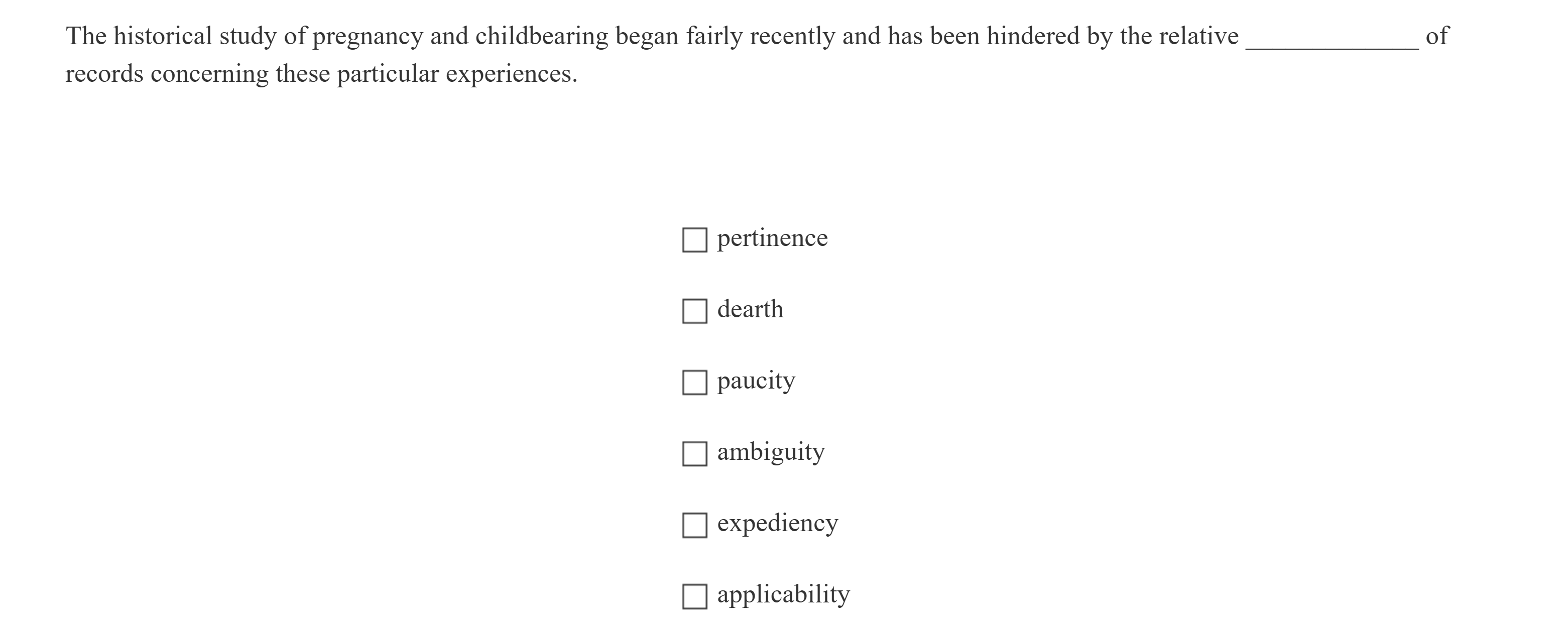 The historical study of pregnancy and childbearing began fairly recently and has been hindered by the relative ____ of records concerning these particular experiences.

☐ pertinence

☐ dearth

☐ paucity

☐ ambiguity

☐ expediency

☐ applicability